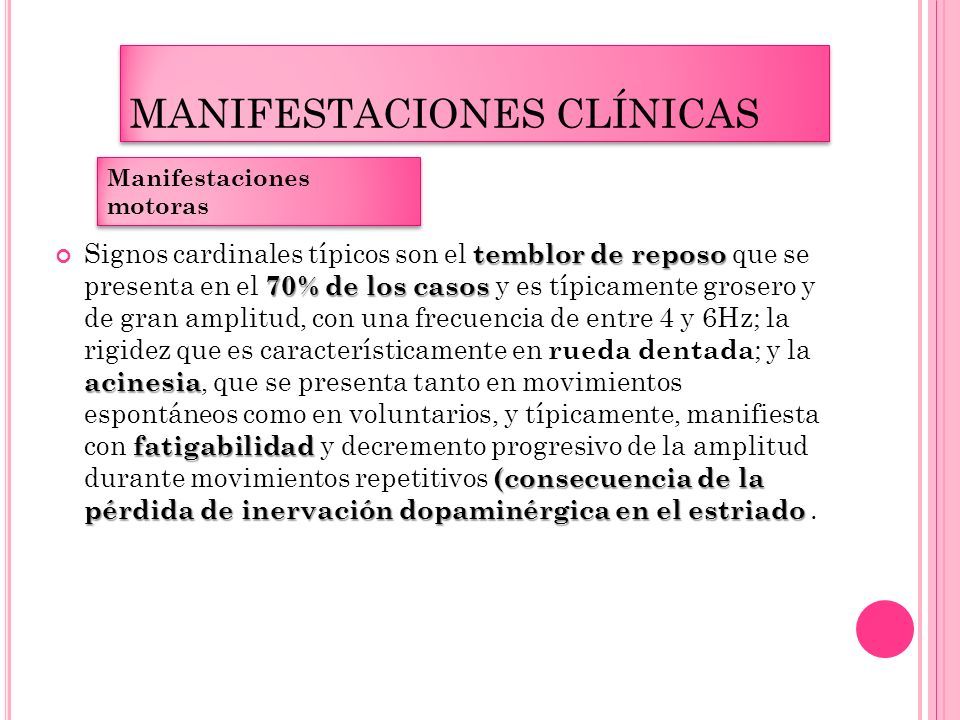 MANIFESTACIONES CLÍNICAS

Manifestaciones motoras

Signos cardinales típicos son el temblor de reposo que se presenta en el 70% de los casos y es típicamente grosero y de gran amplitud, con una frecuencia de entre 4 y 6Hz; la rigidez que es característicamente en rueda dentada; y la acinesia, que se presenta tanto en movimientos espontáneos como en voluntarios, y típicamente, manifiesta con fatigabilidad y decremento progresivo de la amplitud durante movimientos repetitivos (consecuencia de la pérdida de inervación dopaminérgica en el estriado .